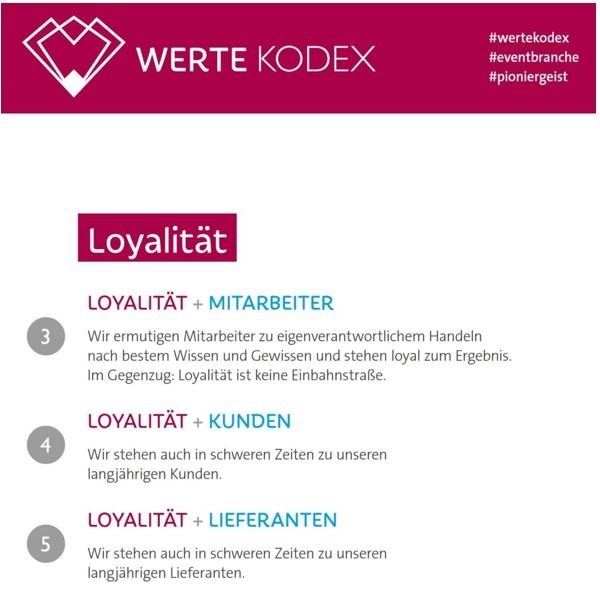 WERTE KODEX

#wertekodex
#eventbranche
#pioniergeist

Loyalität

LOYALITÄT + MITARBEITER

3

Wir ermutigen Mitarbeiter zu eigenverantwortlichem Handeln nach bestem Wissen und Gewissen und stehen loyal zum Ergebnis. Im Gegenzug: Loyalität ist keine Einbahnstraße.

LOYALITÄT + KUNDEN

4

Wir stehen auch in schweren Zeiten zu unseren langjährigen Kunden.

LOYALITÄT + LIEFERANTEN

5

Wir stehen auch in schweren Zeiten zu unseren langjährigen Lieferanten.